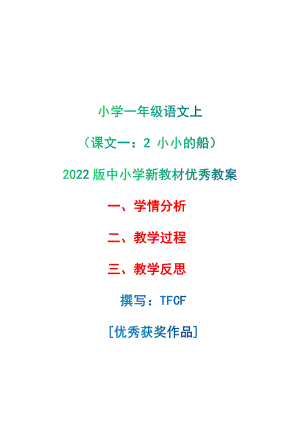 小学一年级语文上

（课文一：2 小小的船）

2022 版中小学新教材优秀教案

一、学情分析

二、教学过程

三、教学反思

撰写：TFCF

[优秀获奖作品]